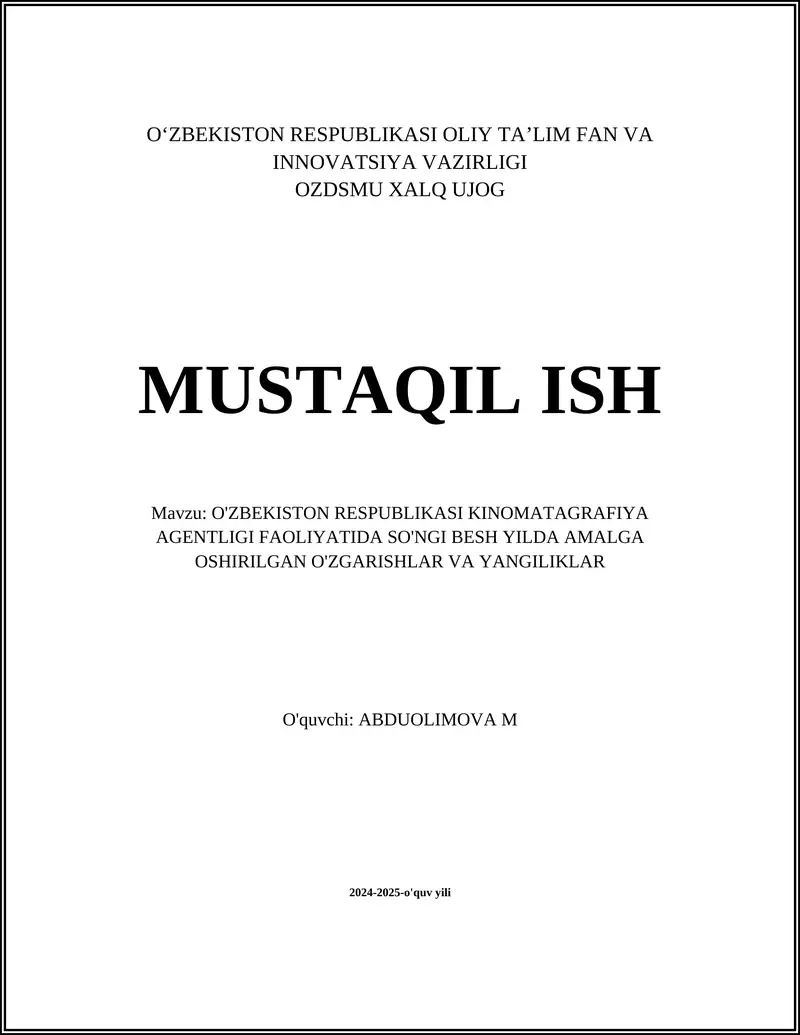 O‘ZBEKISTON RESPUBLIKASI OLIY TA’LIM FAN VA INNOVATSIYA VAZIRLIGI
OZDSMU XALQ UJOG

MUSTAQIL ISH

Mavzu: O'ZBEKISTON RESPUBLIKASI KINOMATAGRAFIYA AGENTLIGI FAOLIYATIDA SO'NGI BESH YILDA AMALGA OSHIRILGAN O'ZGARISHLAR VA YANGILIKLAR

O'quvchi: ABDUOLIMOVA M

2024-2025-o'quv yili